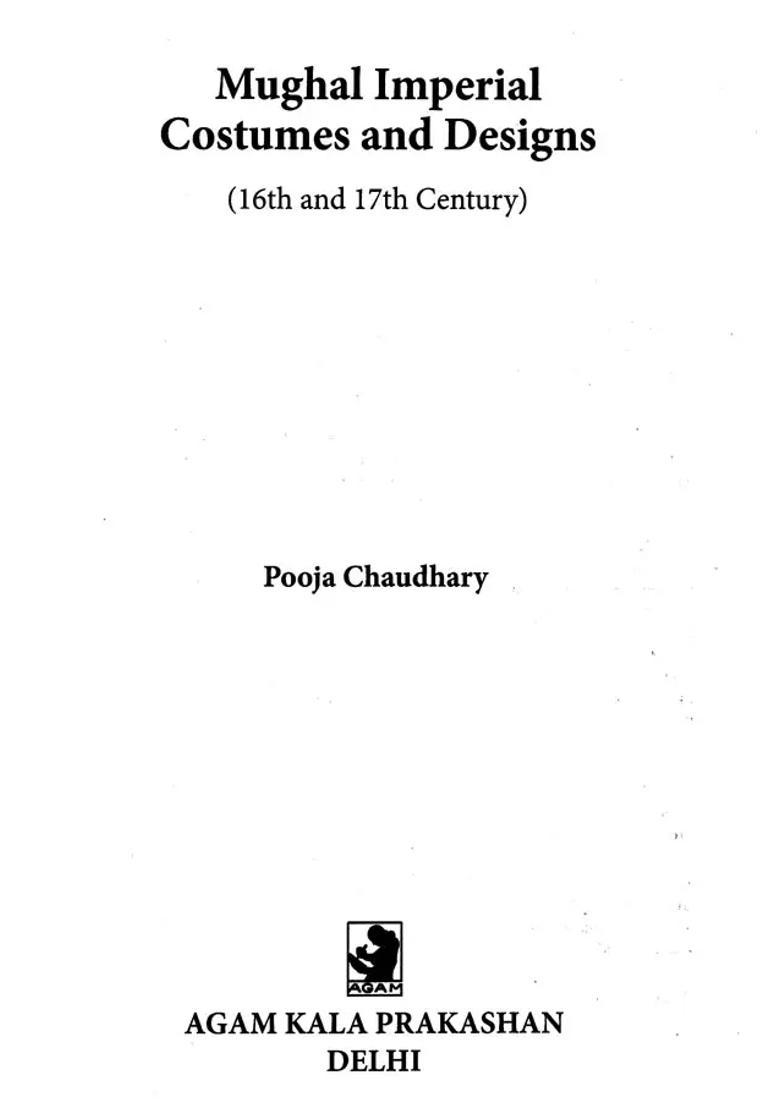 Mughal Imperial Costumes and Designs

(16th and 17th Century)

Pooja Chaudhary

AGAM

AGAM KALA PRAKASHAN
DELHI